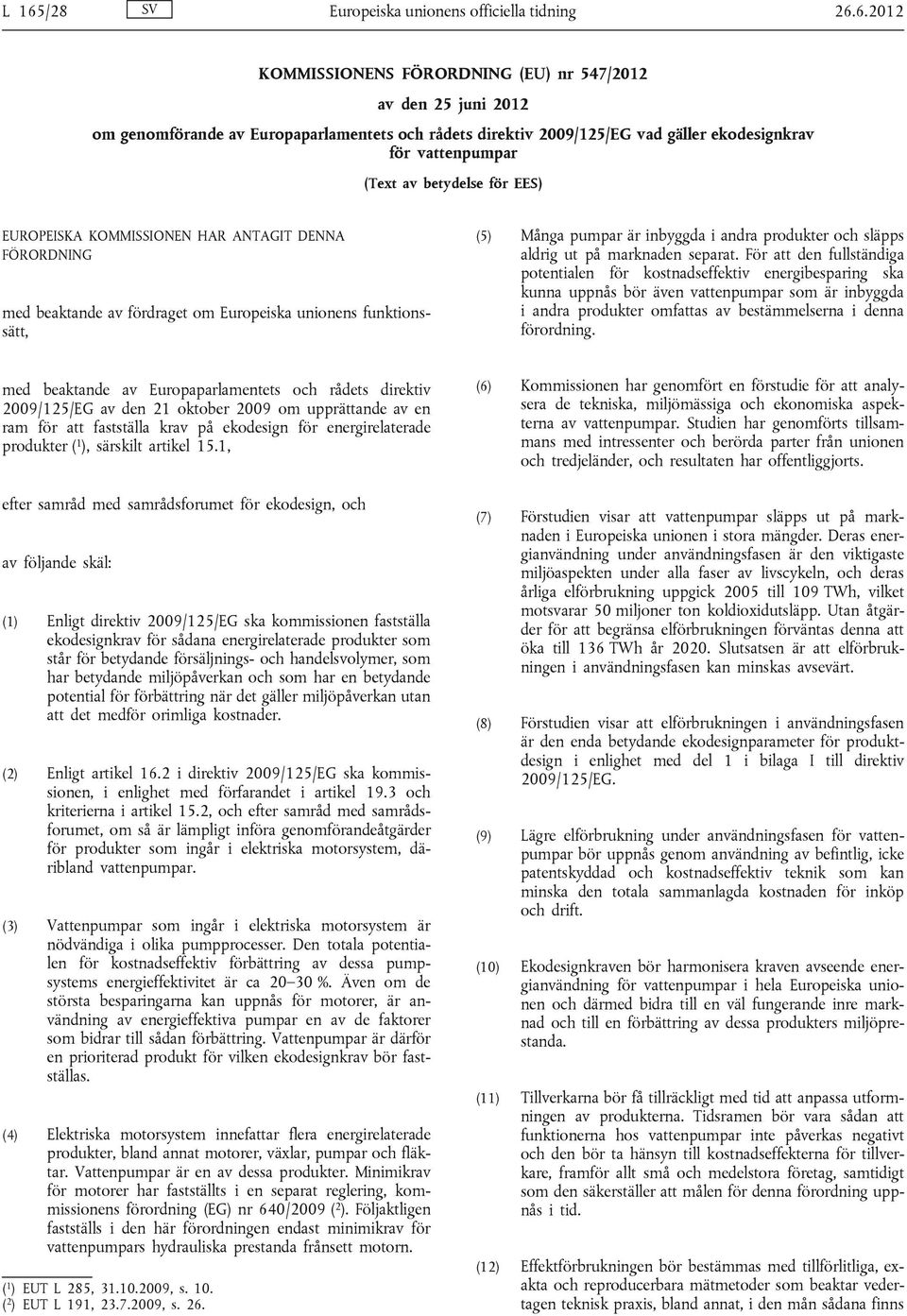 L 165/28 SV Europeiska unionens officiella tidning 26.6.2012

KOMMISSIONENS FÖRORDNING (EU) nr 547/2012

av den 25 juni 2012

om genomförande av Europaparlamentets och rådets direktiv 2009/125/EG vad gäller ekodesignkrav för vattenpumpar

(Text av betydelse för EES)

EUROPEISKA KOMMISSIONEN HAR ANTAGIT DENNA FÖRORDNING

med beaktande av fördraget om Europeiska unionens funktionssätt,

med beaktande av Europaparlamentets och rådets direktiv 2009/125/EG av den 21 oktober 2009 om upprättande av en ram för att fastställa krav på ekodesign för energirelaterade produkter ($^1$), särskilt artikel 15.1,

efter samråd med samrådsforumet för ekodesign, och

av följande skäl:

(1) Enligt direktiv 2009/125/EG ska kommissionen fastställa ekodesignkrav för sådana energirelaterade produkter som står för betydande försäljnings- och handelsvolymer, som har betydande miljöpåverkan och som har en betydande potential för förbättring när det gäller miljöpåverkan utan att det medför orimliga kostnader.

(2) Enligt artikel 16.2 i direktiv 2009/125/EG ska kommissionen, i enlighet med förfarandet i artikel 19.3 och kriterierna i artikel 15.2, och efter samråd med samrådsforumet, om så är lämpligt införa genomförandeåtgärder för produkter som ingår i elektriska motorsystem, däribland vattenpumpar.

(3) Vattenpumpar som ingår i elektriska motorsystem är nödvändiga i olika pumpprocesser. Den totala potentialen för kostnadseffektiv förbättring av dessa pumpsystems energieffektivitet är ca 20–30 %. Även om de största besparingarna kan uppnås för motorer, är användning av energieffektiva pumpar en av de faktorer som bidrar till sådan förbättring. Vattenpumpar är därför en prioriterad produkt för vilken ekodesignkrav bör fastställas.

(4) Elektriska motorsystem innefattar flera energirelaterade produkter, bland annat motorer, växlar, pumpar och fläktar. Vattenpumpar är en av dessa produkter. Minimikrav för motorer har fastställts i en separat reglering, kommissionens förordning (EG) nr 640/2009 ($^2$). Följaktligen fastställs i den här förordningen endast minimikrav för vattenpumpars hydrauliska prestanda frånsett motorn.

($^1$) EUT L 285, 31.10.2009, s. 10.
($^2$) EUT L 191, 23.7.2009, s. 26.

(5) Många pumpar är inbyggda i andra produkter och släpps aldrig ut på marknaden separat. För att den fullständiga potentialen för kostnadseffektiv energibesparing ska kunna uppnås bör även vattenpumpar som är inbyggda i andra produkter omfattas av bestämmelserna i denna förordning.

(6) Kommissionen har genomfört en förstudie för att analysera de tekniska, miljömässiga och ekonomiska aspekterna av vattenpumpar. Studien har genomförts tillsammans med intressenter och berörda parter från unionen och tredjeländer, och resultaten har offentliggjorts.

(7) Förstudien visar att vattenpumpar släpps ut på marknaden i Europeiska unionen i stora mängder. Deras energianvändning under användningsfasen är den viktigaste miljöaspekten under alla faser av livscykeln, och deras årliga elförbrukning uppgick 2005 till 109 TWh, vilket motsvarar 50 miljoner ton koldioxidutsläpp. Utan åtgärder för att begränsa elförbrukningen förväntas denna att öka till 136 TWh år 2020. Slutsatsen är att elförbrukningen i användningsfasen kan minskas avsevärt.

(8) Förstudien visar att elförbrukningen i användningsfasen är den enda betydande ekodesignparameter för produktdesign i enlighet med del 1 i bilaga I till direktiv 2009/125/EG.

(9) Lägre elförbrukning under användningsfasen för vattenpumpar bör uppnås genom användning av befintlig, icke patentskyddad och kostnadseffektiv teknik som kan minska den totala sammanlagda kostnaden för inköp och drift.

(10) Ekodesignkraven bör harmonisera kraven avseende energianvändning för vattenpumpar i hela Europeiska unionen och därmed bidra till en väl fungerande inre marknad och till en förbättring av dessa produkters miljöprestanda.

(11) Tillverkarna bör få tillräckligt med tid att anpassa utformningen av produkterna. Tidsramen bör vara sådan att funktionerna hos vattenpumpar inte påverkas negativt och den bör ta hänsyn till kostnadseffekterna för tillverkare, framför allt små och medelstora företag, samtidigt som den säkerställer att målen för denna förordning uppnås i tid.

(12) Effektförbrukningen bör bestämmas med tillförlitliga, exakta och reproducerbara mätmetoder som beaktar vedertagen teknisk praxis, bland annat, i den mån sådana finns